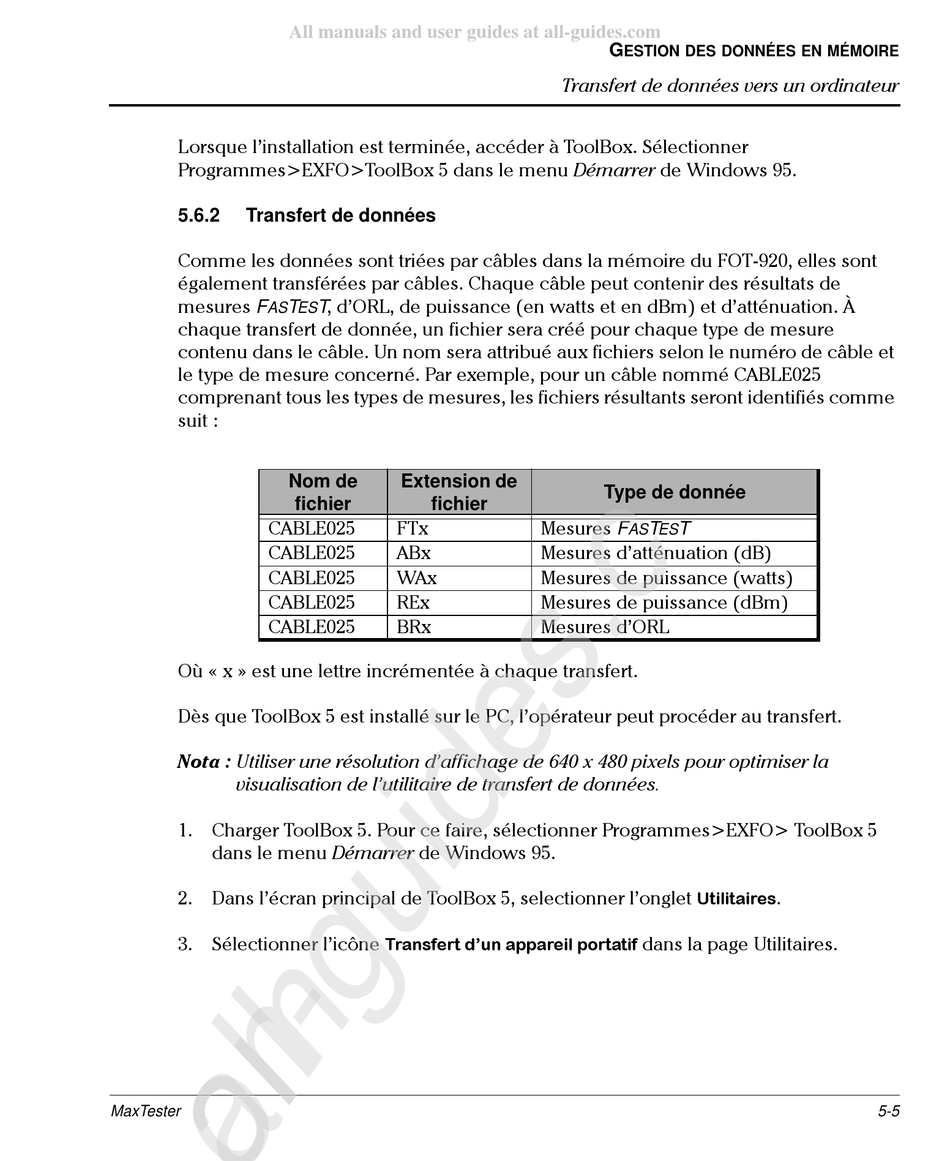 All manuals and user guides at all-guides.com

GESTION DES DONNÉES EN MÉMOIRE

Transfert de données vers un ordinateur

Lorsque l'installation est terminée, accéder à ToolBox. Sélectionner Programmes>EXFO>ToolBox 5 dans le menu Démarrer de Windows 95.

5.6.2 Transfert de données

Comme les données sont triées par câbles dans la mémoire du FOT-920, elles sont également transférées par câbles. Chaque câble peut contenir des résultats de mesures FASTEST, d'ORL, de puissance (en watts et en dBm) et d'atténuation. À chaque transfert de donnée, un fichier sera créé pour chaque type de mesure contenu dans le câble. Un nom sera attribué aux fichiers selon le numéro de câble et le type de mesure concerné. Par exemple, pour un câble nommé CABLE025 comprenant tous les types de mesures, les fichiers résultants seront identifiés comme suit :

| Nom de fichier | Extension de fichier | Type de donnée |
|---|---|---|
| CABLE025 | FTx | Mesures FASTEST |
| CABLE025 | ABx | Mesures d'atténuation (dB) |
| CABLE025 | WAx | Mesures de puissance (watts) |
| CABLE025 | REx | Mesures de puissance (dBm) |
| CABLE025 | BRx | Mesures d'ORL |

Où « x » est une lettre incrémentée à chaque transfert.

Dès que ToolBox 5 est installé sur le PC, l'opérateur peut procéder au transfert.

Nota : Utiliser une résolution d'affichage de 640 x 480 pixels pour optimiser la visualisation de l'utilitaire de transfert de données.

1. Charger ToolBox 5. Pour ce faire, sélectionner Programmes>EXFO> ToolBox 5 dans le menu Démarrer de Windows 95.

2. Dans l'écran principal de ToolBox 5, selectionner l'onglet Utilitaires.

3. Sélectionner l'icône Transfert d'un appareil portatif dans la page Utilitaires.

all-guides.com

MaxTester

5-5